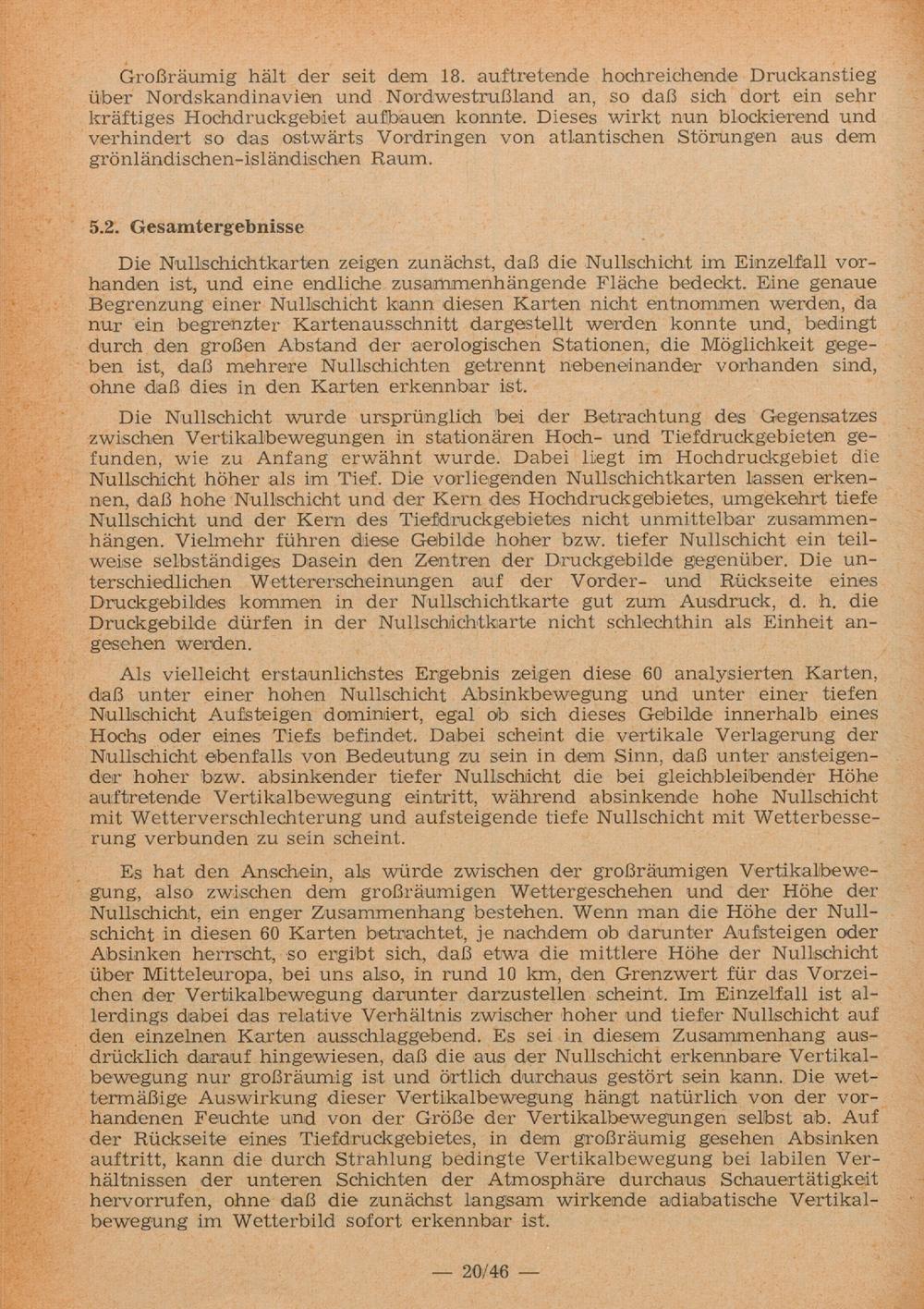 Großräumig hält der seit dem 18. auftretende hochreichende Druckanstieg über Nordskandinavien und Nordwestrußland an, so daß sich dort ein sehr kräftiges Hochdruckgebiet aufbauen konnte. Dieses wirkt nun blockierend und verhindert so das ostwärts Vordringen von atlantischen Störungen aus dem grönländischen-isländischen Raum.

5.2. Gesamtergebnisse

Die Nullschichtkarten zeigen zunächst, daß die Nullschicht im Einzelfall vorhanden ist, und eine endliche zusammenhängende Fläche bedeckt. Eine genaue Begrenzung einer Nullschicht kann diesen Karten nicht entnommen werden, da nur ein begrenzter Kartenausschnitt dargestellt werden konnte und, bedingt durch den großen Abstand der aerologischen Stationen, die Möglichkeit gegeben ist, daß mehrere Nullschichten getrennt nebeneinander vorhanden sind, ohne daß dies in den Karten erkennbar ist.

Die Nullschicht wurde ursprünglich bei der Betrachtung des Gegensatzes zwischen Vertikalbewegungen in stationären Hoch- und Tiefdruckgebieten gefunden, wie zu Anfang erwähnt wurde. Dabei liegt im Hochdruckgebiet die Nullschicht höher als im Tief. Die vorliegenden Nullschichtkarten lassen erkennen, daß hohe Nullschicht und der Kern des Hochdruckgebietes, umgekehrt tiefe Nullschicht und der Kern des Tiefdruckgebietes nicht unmittelbar zusammenhängen. Vielmehr führen diese Gebilde hoher bzw. tiefer Nullschicht ein teilweise selbständiges Dasein den Zentren der Druckgebilde gegenüber. Die unterschiedlichen Wettererscheinungen auf der Vorder- und Rückseite eines Druckgebildes kommen in der Nullschichtkarte gut zum Ausdruck, d. h. die Druckgebilde dürfen in der Nullschichtkarte nicht schlechthin als Einheit angesehen werden.

Als vielleicht erstaunlichstes Ergebnis zeigen diese 60 analysierten Karten, daß unter einer hohen Nullschicht Absinkbewegung und unter einer tiefen Nullschicht Aufsteigen dominiert, egal ob sich dieses Gebilde innerhalb eines Hochs oder eines Tiefs befindet. Dabei scheint die vertikale Verlagerung der Nullschicht ebenfalls von Bedeutung zu sein in dem Sinn, daß unter ansteigender hoher bzw. absinkender tiefer Nullschicht die bei gleichbleibender Höhe auftretende Vertikalbewegung eintritt, während absinkende hohe Nullschicht mit Wetterverschlechterung und aufsteigende tiefe Nullschicht mit Wetterbesserung verbunden zu sein scheint.

Es hat den Anschein, als würde zwischen der großräumigen Vertikalbewegung, also zwischen dem großräumigen Wettergeschehen und der Höhe der Nullschicht, ein enger Zusammenhang bestehen. Wenn man die Höhe der Nullschicht in diesen 60 Karten betrachtet, je nachdem ob darunter Aufsteigen oder Absinken herrscht, so ergibt sich, daß etwa die mittlere Höhe der Nullschicht über Mitteleuropa, bei uns also, in rund 10 km, den Grenzwert für das Vorzeichen der Vertikalbewegung darunter darzustellen scheint. Im Einzelfall ist allerdings dabei das relative Verhältnis zwischer hoher und tiefer Nullschicht auf den einzelnen Karten ausschlaggebend. Es sei in diesem Zusammenhang ausdrücklich darauf hingewiesen, daß die aus der Nullschicht erkennbare Vertikalbewegung nur großräumig ist und örtlich durchaus gestört sein kann. Die wettermäßige Auswirkung dieser Vertikalbewegung hängt natürlich von der vorhandenen Feuchte und von der Größe der Vertikalbewegungen selbst ab. Auf der Rückseite eines Tiefdruckgebietes, in dem großräumig gesehen Absinken auftritt, kann die durch Strahlung bedingte Vertikalbewegung bei labilen Verhältnissen der unteren Schichten der Atmosphäre durchaus Schauertätigkeit hervorrufen, ohne daß die zunächst langsam wirkende adiabatische Vertikalbewegung im Wetterbild sofort erkennbar ist.

— 20/46 —